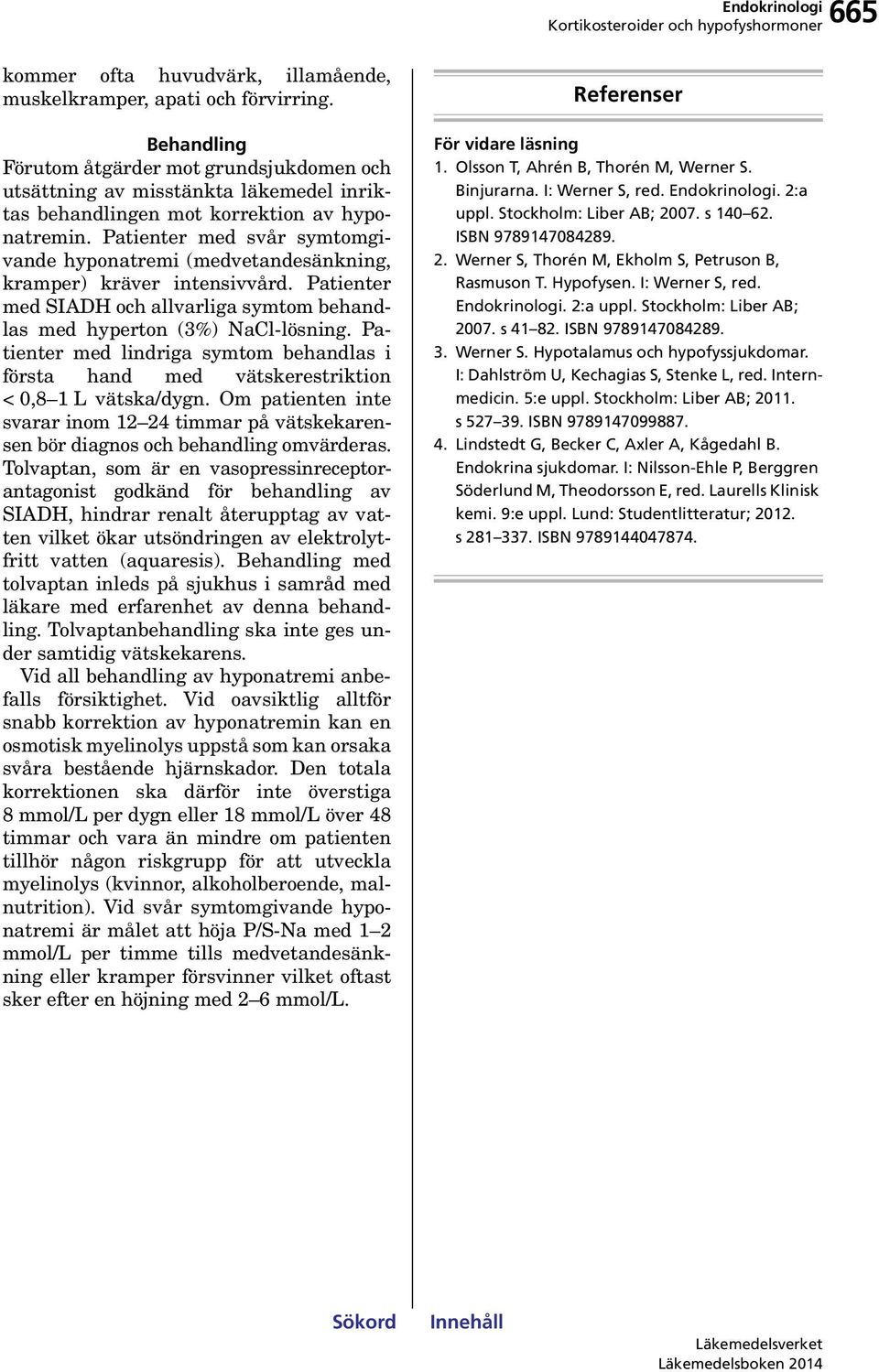 Endokrinologi
Kortikosteroider och hypofyshormoner 665

kommer ofta huvudvärk, illamående, muskelkramper, apati och förvirring.

Behandling
Förutom åtgärder mot grundsjukdomen och utsättning av misstänkta läkemedel inriktas behandlingen mot korrektion av hyponatremin. Patienter med svår symtomgivande hyponatremi (medvetandesänkning, kramper) kräver intensivvård. Patienter med SIADH och allvarliga symtom behandlas med hyperton (3%) NaCl-lösning. Patienter med lindriga symtom behandlas i första hand med vätskerestriktion < 0,8–1 L vätska/dygn. Om patienten inte svarar inom 12–24 timmar på vätskekarensen bör diagnos och behandling omvärderas. Tolvaptan, som är en vasopressinreceptorantagonist godkänd för behandling av SIADH, hindrar renalt återupptag av vatten vilket ökar utsöndringen av elektrolytfritt vatten (aquaresis). Behandling med tolvaptan inleds på sjukhus i samråd med läkare med erfarenhet av denna behandling. Tolvaptanbehandling ska inte ges under samtidig vätskekarens.

Vid all behandling av hyponatremi anbefalls försiktighet. Vid oavsiktlig alltför snabb korrektion av hyponatremin kan en osmotisk myelinolys uppstå som kan orsaka svåra bestående hjärnskador. Den totala korrektionen ska därför inte överstiga 8 mmol/L per dygn eller 18 mmol/L över 48 timmar och vara än mindre om patienten tillhör någon riskgrupp för att utveckla myelinolys (kvinnor, alkoholberoende, malnutrition). Vid svår symtomgivande hyponatremi är målet att höja P/S-Na med 1–2 mmol/L per timme tills medvetandesänkning eller kramper försvinner vilket oftast sker efter en höjning med 2–6 mmol/L.

Referenser

För vidare läsning
1. Olsson T, Ahrén B, Thorén M, Werner S. Binjurarna. I: Werner S, red. Endokrinologi. 2:a uppl. Stockholm: Liber AB; 2007. s 140–62. ISBN 9789147084289.
2. Werner S, Thorén M, Ekholm S, Petruson B, Rasmuson T. Hypofysen. I: Werner S, red. Endokrinologi. 2:a uppl. Stockholm: Liber AB; 2007. s 41–82. ISBN 9789147084289.
3. Werner S. Hypotalamus och hypofyssjukdomar. I: Dahlström U, Kechagias S, Stenke L, red. Internmedicin. 5:e uppl. Stockholm: Liber AB; 2011. s 527–39. ISBN 9789147099887.
4. Lindstedt G, Becker C, Axler A, Kågedahl B. Endokrina sjukdomar. I: Nilsson-Ehle P, Berggren Söderlund M, Theodorsson E, red. Laurells Klinisk kemi. 9:e uppl. Lund: Studentlitteratur; 2012. s 281–337. ISBN 9789144047874.

Sökord Innehåll

Läkemedelsverket
Läkemedelsboken 2014